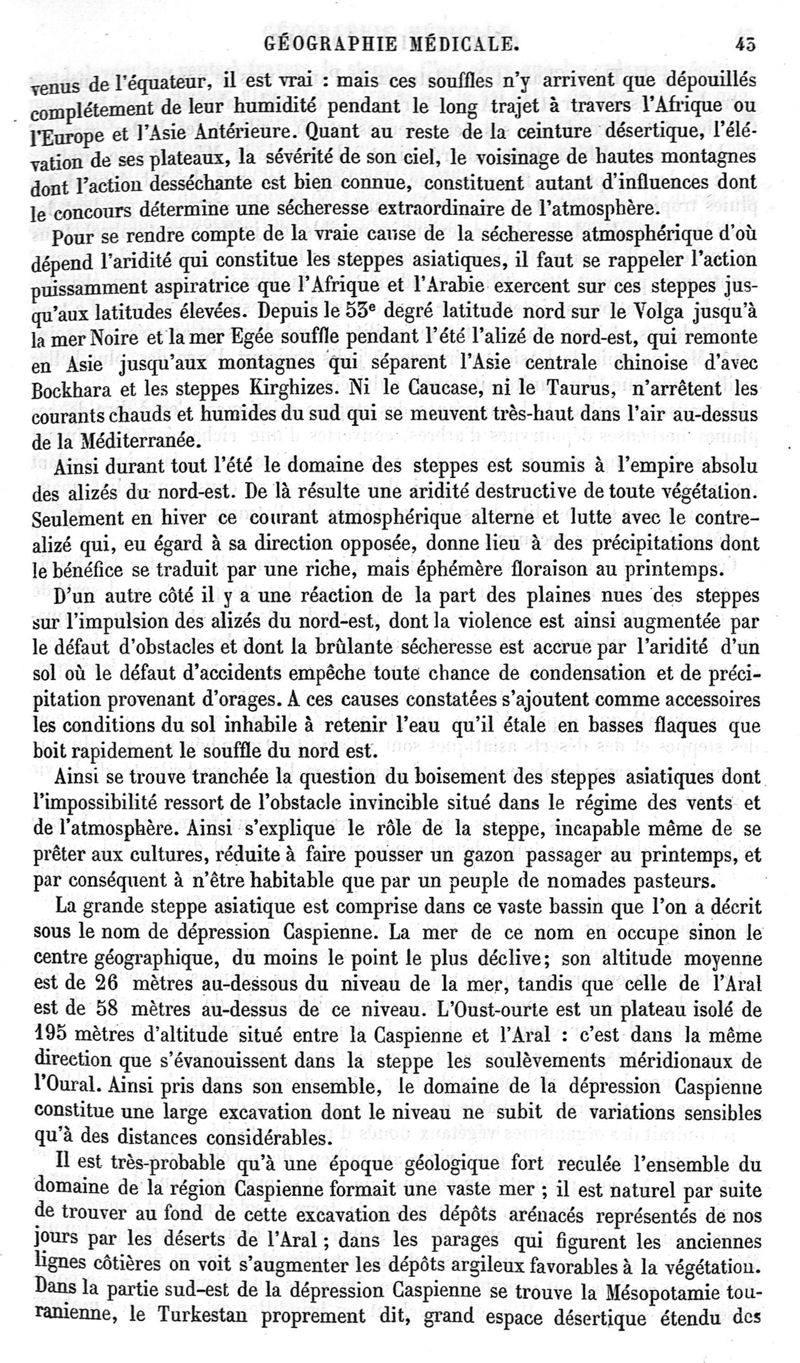 GÉOGRAPHIE MÉDICALE. 43

venus de l'équateur, il est vrai : mais ces souffles n'y arrivent que dépouillés complétement de leur humidité pendant le long trajet à travers l'Afrique ou l'Europe et l'Asie Antérieure. Quant au reste de la ceinture désertique, l'élévation de ses plateaux, la sévérité de son ciel, le voisinage de hautes montagnes dont l'action desséchante est bien connue, constituent autant d'influences dont le concours détermine une sécheresse extraordinaire de l'atmosphère.

Pour se rendre compte de la vraie cause de la sécheresse atmosphérique d'où dépend l'aridité qui constitue les steppes asiatiques, il faut se rappeler l'action puissamment aspiratrice que l'Afrique et l'Arabie exercent sur ces steppes jusqu'aux latitudes élevées. Depuis le 53e degré latitude nord sur le Volga jusqu'à la mer Noire et la mer Egée souffle pendant l'été l'alizé de nord-est, qui remonte en Asie jusqu'aux montagnes qui séparent l'Asie centrale chinoise d'avec Bockhara et les steppes Kirghizes. Ni le Caucase, ni le Taurus, n'arrêtent les courants chauds et humides du sud qui se meuvent très-haut dans l'air au-dessus de la Méditerranée.

Ainsi durant tout l'été le domaine des steppes est soumis à l'empire absolu des alizés du nord-est. De là résulte une aridité destructive de toute végétation. Seulement en hiver ce courant atmosphérique alterne et lutte avec le contre-alizé qui, eu égard à sa direction opposée, donne lieu à des précipitations dont le bénéfice se traduit par une riche, mais éphémère floraison au printemps.

D'un autre côté il y a une réaction de la part des plaines nues des steppes sur l'impulsion des alizés du nord-est, dont la violence est ainsi augmentée par le défaut d'obstacles et dont la brûlante sécheresse est accrue par l'aridité d'un sol où le défaut d'accidents empêche toute chance de condensation et de précipitation provenant d'orages. A ces causes constatées s'ajoutent comme accessoires les conditions du sol inhabile à retenir l'eau qu'il étale en basses flaques que boit rapidement le souffle du nord est.

Ainsi se trouve tranchée la question du boisement des steppes asiatiques dont l'impossibilité ressort de l'obstacle invincible situé dans le régime des vents et de l'atmosphère. Ainsi s'explique le rôle de la steppe, incapable même de se prêter aux cultures, réduite à faire pousser un gazon passager au printemps, et par conséquent à n'être habitable que par un peuple de nomades pasteurs.

La grande steppe asiatique est comprise dans ce vaste bassin que l'on a décrit sous le nom de dépression Caspienne. La mer de ce nom en occupe sinon le centre géographique, du moins le point le plus déclive; son altitude moyenne est de 26 mètres au-dessous du niveau de la mer, tandis que celle de l'Aral est de 58 mètres au-dessus de ce niveau. L'Oust-ourte est un plateau isolé de 195 mètres d'altitude situé entre la Caspienne et l'Aral : c'est dans la même direction que s'évanouissent dans la steppe les soulèvements méridionaux de l'Oural. Ainsi pris dans son ensemble, le domaine de la dépression Caspienne constitue une large excavation dont le niveau ne subit de variations sensibles qu'à des distances considérables.

Il est très-probable qu'à une époque géologique fort reculée l'ensemble du domaine de la région Caspienne formait une vaste mer ; il est naturel par suite de trouver au fond de cette excavation des dépôts arénacés représentés de nos jours par les déserts de l'Aral ; dans les parages qui figurent les anciennes lignes côtières on voit s'augmenter les dépôts argileux favorables à la végétation. Dans la partie sud-est de la dépression Caspienne se trouve la Mésopotamie touranienne, le Turkestan proprement dit, grand espace désertique étendu des